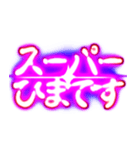 スーパー
ひまです